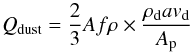 $Q_{\mathrm{dust}} = \frac{2}{3} A f \rho \times \frac{\rho_{\mathrm{d}} a v_{\mathrm{d}}}{A_{\mathrm{p}}}$